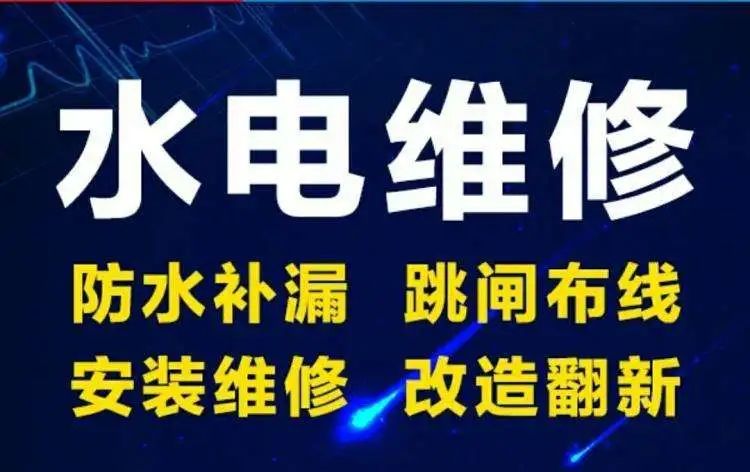 水电维修

防水补漏 跳闸布线
安装维修 改造翻新